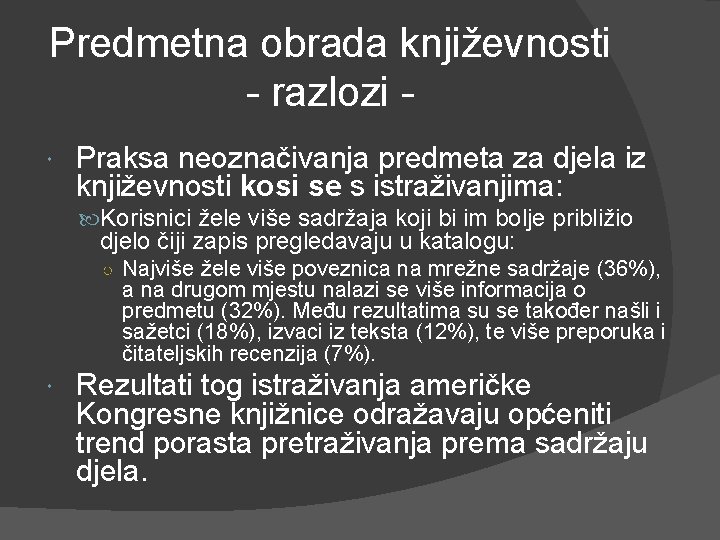 Predmetna obrada književnosti
- razlozi -

Praksa neoznačivanja predmeta za djela iz književnosti kosi se s istraživanjima:

Korisnici žele više sadržaja koji bi im bolje približio djelo čiji zapis pregledavaju u katalogu:

Najviše žele više poveznica na mrežne sadržaje (36%), a na drugom mjestu nalazi se više informacija o predmetu (32%). Među rezultatima su se također našli i sažetci (18%), izvaci iz teksta (12%), te više preporuka i čitateljskih recenzija (7%).

Rezultati tog istraživanja američke Kongresne knjižnice odražavaju općeniti trend porasta pretraživanja prema sadržaju djela.